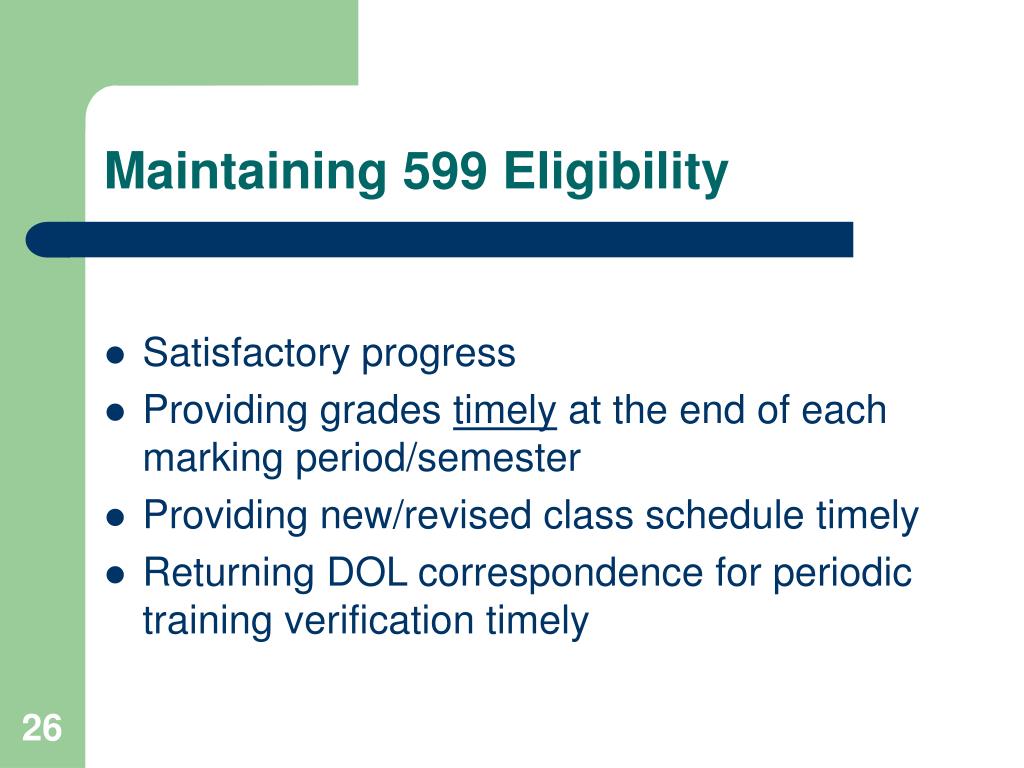 Maintaining 599 Eligibility

- Satisfactory progress
- Providing grades timely at the end of each marking period/semester
- Providing new/revised class schedule timely
- Returning DOL correspondence for periodic training verification timely

26